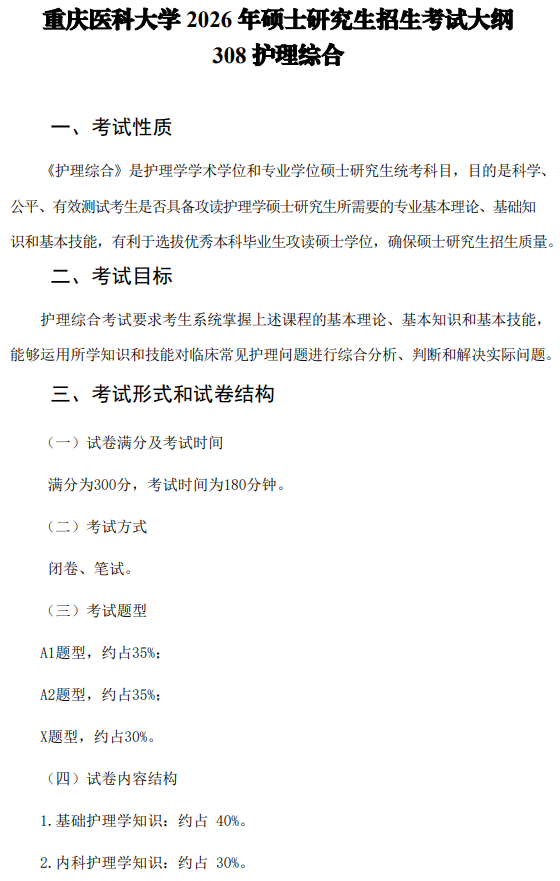 重庆医科大学 2026 年硕士研究生招生考试大纲
308 护理综合

一、考试性质

《护理综合》是护理学学术学位和专业学位硕士研究生统考科目，目的是科学、公平、有效测试考生是否具备攻读护理学硕士研究生所需要的专业基本理论、基础知识和基本技能，有利于选拔优秀本科毕业生攻读硕士学位，确保硕士研究生招生质量。

二、考试目标

护理综合考试要求考生系统掌握上述课程的基本理论、基本知识和基本技能，能够运用所学知识和技能对临床常见护理问题进行综合分析、判断和解决实际问题。

三、考试形式和试卷结构

（一）试卷满分及考试时间

满分为300分，考试时间为180分钟。

（二）考试方式

闭卷、笔试。

（三）考试题型

A1题型，约占35%；

A2题型，约占35%；

X题型，约占30%。

（四）试卷内容结构

1.基础护理学知识：约占 40%。

2.内科护理学知识：约占 30%。